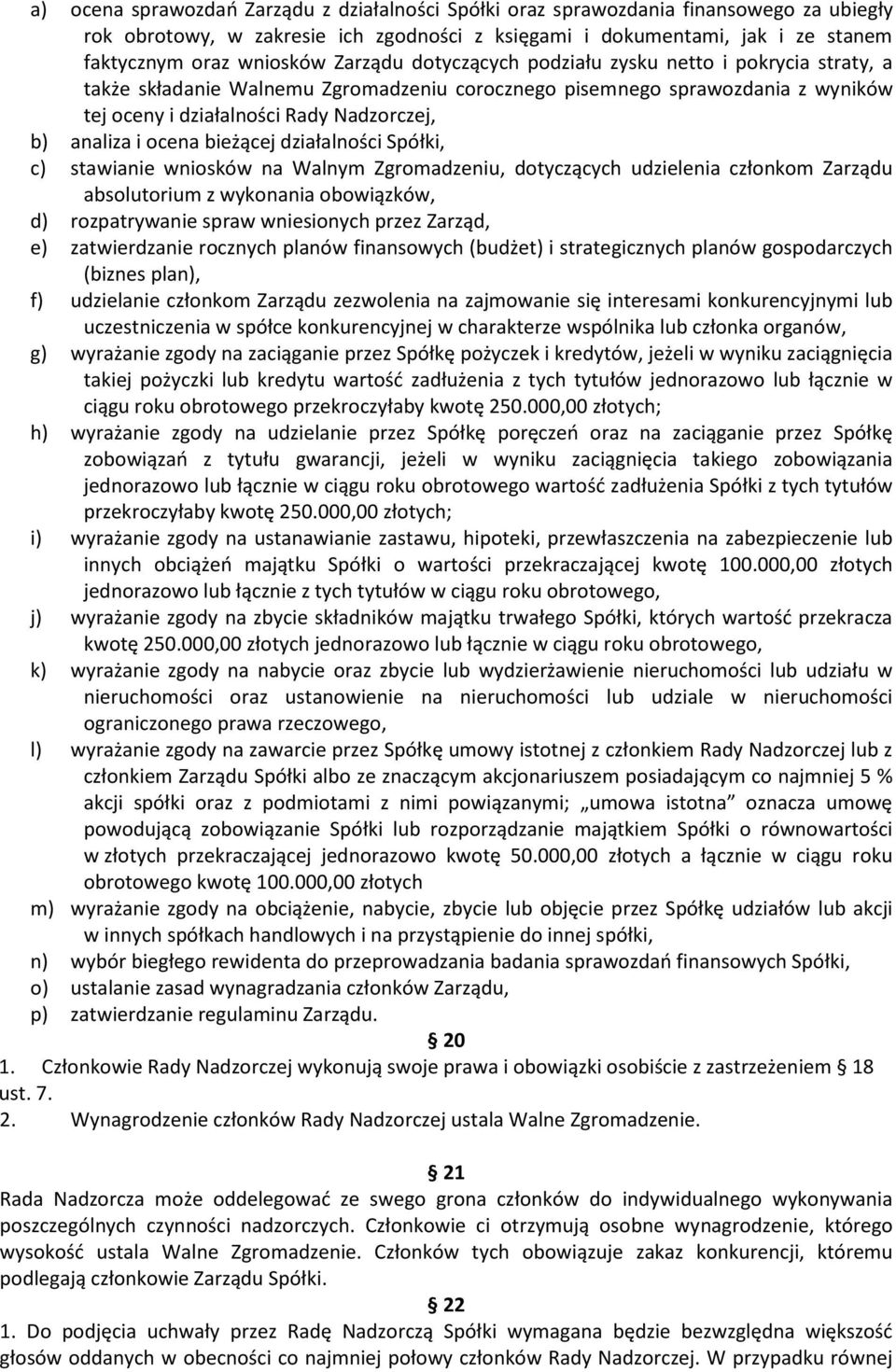 a) ocena sprawozdań Zarządu z działalności Spółki oraz sprawozdania finansowego za ubiegły rok obrotowy, w zakresie ich zgodności z księgami i dokumentami, jak i ze stanem faktycznym oraz wniosków Zarządu dotyczących podziału zysku netto i pokrycia straty, a także składanie Walnemu Zgromadzeniu corocznego pisemnego sprawozdania z wyników tej oceny i działalności Rady Nadzorczej,
b) analiza i ocena bieżącej działalności Spółki,
c) stawianie wniosków na Walnym Zgromadzeniu, dotyczących udzielenia członkom Zarządu absolutorium z wykonania obowiązków,
d) rozpatrywanie spraw wniesionych przez Zarząd,
e) zatwierdzanie rocznych planów finansowych (budżet) i strategicznych planów gospodarczych (biznes plan),
f) udzielanie członkom Zarządu zezwolenia na zajmowanie się interesami konkurencyjnymi lub uczestniczenia w spółce konkurencyjnej w charakterze wspólnika lub członka organów,
g) wyrażanie zgody na zaciąganie przez Spółkę pożyczek i kredytów, jeżeli w wyniku zaciągnięcia takiej pożyczki lub kredytu wartość zadłużenia z tych tytułów jednorazowo lub łącznie w ciągu roku obrotowego przekroczyłaby kwotę 250.000,00 złotych;
h) wyrażanie zgody na udzielanie przez Spółkę poręczeń oraz na zaciąganie przez Spółkę zobowiązań z tytułu gwarancji, jeżeli w wyniku zaciągnięcia takiego zobowiązania jednorazowo lub łącznie w ciągu roku obrotowego wartość zadłużenia Spółki z tych tytułów przekroczyłaby kwotę 250.000,00 złotych;
i) wyrażanie zgody na ustanawianie zastawu, hipoteki, przewłaszczenia na zabezpieczenie lub innych obciążeń majątku Spółki o wartości przekraczającej kwotę 100.000,00 złotych jednorazowo lub łącznie z tych tytułów w ciągu roku obrotowego,
j) wyrażanie zgody na zbycie składników majątku trwałego Spółki, których wartość przekracza kwotę 250.000,00 złotych jednorazowo lub łącznie w ciągu roku obrotowego,
k) wyrażanie zgody na nabycie oraz zbycie lub wydzierżawienie nieruchomości lub udziału w nieruchomości oraz ustanowienie na nieruchomości lub udziale w nieruchomości ograniczonego prawa rzeczowego,
l) wyrażanie zgody na zawarcie przez Spółkę umowy istotnej z członkiem Rady Nadzorczej lub z członkiem Zarządu Spółki albo ze znaczącym akcjonariuszem posiadającym co najmniej 5 % akcji spółki oraz z podmiotami z nimi powiązanymi; „umowa istotna” oznacza umowę powodującą zobowiązanie Spółki lub rozporządzanie majątkiem Spółki o równowartości w złotych przekraczającej jednorazowo kwotę 50.000,00 złotych a łącznie w ciągu roku obrotowego kwotę 100.000,00 złotych
m) wyrażanie zgody na obciążenie, nabycie, zbycie lub objęcie przez Spółkę udziałów lub akcji w innych spółkach handlowych i na przystąpienie do innej spółki,
n) wybór biegłego rewidenta do przeprowadzania badania sprawozdań finansowych Spółki,
o) ustalanie zasad wynagradzania członków Zarządu,
p) zatwierdzanie regulaminu Zarządu.

§ 20
1. Członkowie Rady Nadzorczej wykonują swoje prawa i obowiązki osobiście z zastrzeżeniem § 18 ust. 7.
2. Wynagrodzenie członków Rady Nadzorczej ustala Walne Zgromadzenie.

§ 21
Rada Nadzorcza może oddelegować ze swego grona członków do indywidualnego wykonywania poszczególnych czynności nadzorczych. Członkowie ci otrzymują osobne wynagrodzenie, którego wysokość ustala Walne Zgromadzenie. Członków tych obowiązuje zakaz konkurencji, któremu podlegają członkowie Zarządu Spółki.

§ 22
1. Do podjęcia uchwały przez Radę Nadzorczą Spółki wymagana będzie bezwzględna większość głosów oddanych w obecności co najmniej połowy członków Rady Nadzorczej. W przypadku równej